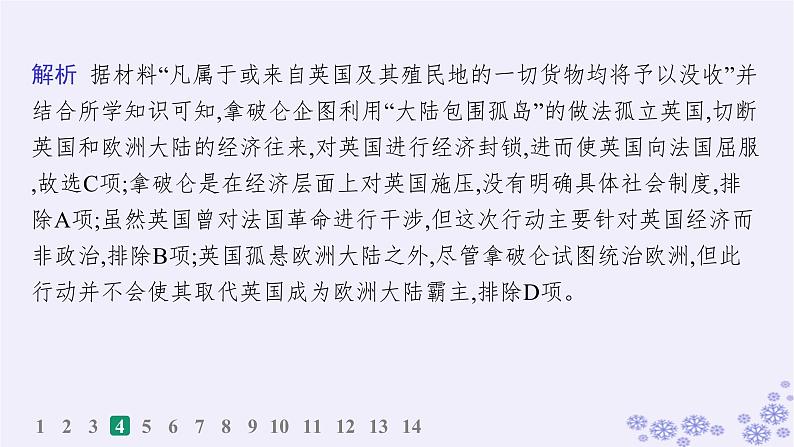 解析 据材料“凡属于或来自英国及其殖民地的一切货物均将予以没收”并结合所学知识可知,拿破仑企图利用“大陆包围孤岛”的做法孤立英国,切断英国和欧洲大陆的经济往来,对英国进行经济封锁,进而使英国向法国屈服,故选C项;拿破仑是在经济层面上对英国施压,没有明确具体社会制度,排除A项;虽然英国曾对法国革命进行干涉,但这次行动主要针对英国经济而非政治,排除B项;英国孤悬欧洲大陆之外,尽管拿破仑试图统治欧洲,但此行动并不会使其取代英国成为欧洲大陆霸主,排除D项。

1 2 3 4 5 6 7 8 9 10 11 12 13 14